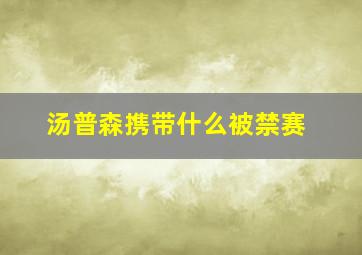 汤普森携带什么被禁赛